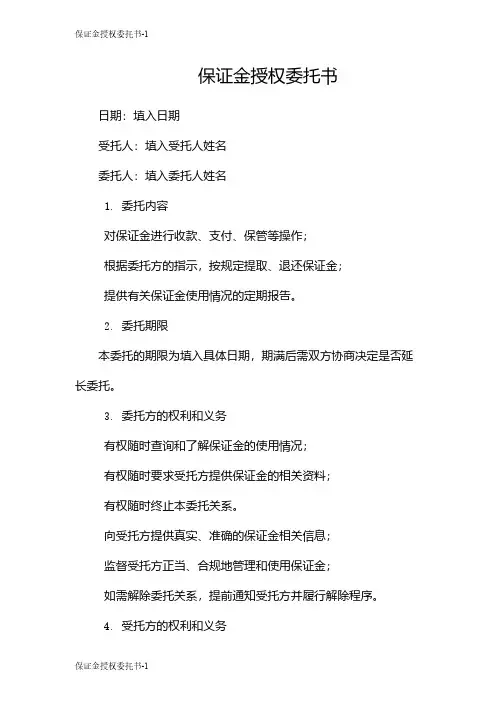 保证金授权委托书-1

保证金授权委托书

日期：填入日期

受托人：填入受托人姓名

委托人：填入委托人姓名

1. 委托内容

对保证金进行收款、支付、保管等操作；

根据委托方的指示，按规定提取、退还保证金；

提供有关保证金使用情况的定期报告。

2. 委托期限

本委托的期限为填入具体日期，期满后需双方协商决定是否延长委托。

3. 委托方的权利和义务

有权随时查询和了解保证金的使用情况；

有权随时要求受托方提供保证金的相关资料；

有权随时终止本委托关系。

向受托方提供真实、准确的保证金相关信息；

监督受托方正当、合规地管理和使用保证金；

如需解除委托关系，提前通知受托方并履行解除程序。

4. 受托方的权利和义务

保证金授权委托书-1